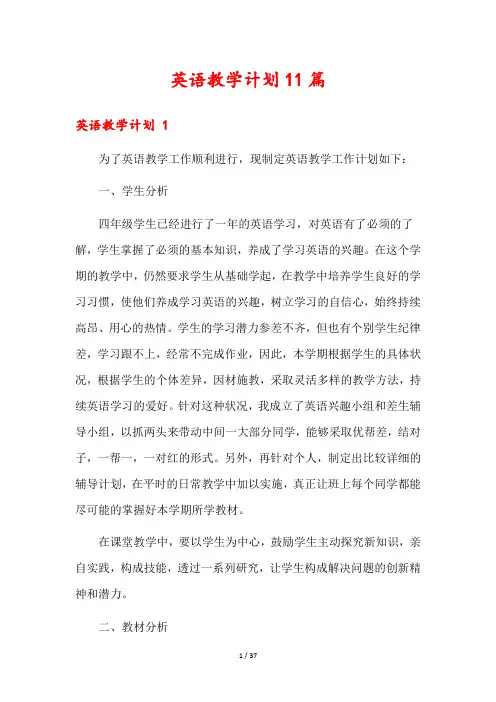 英语教学计划11篇

英语教学计划 1

为了英语教学工作顺利进行，现制定英语教学工作计划如下：

一、学生分析

四年级学生已经进行了一年的英语学习，对英语有了必须的了解，学生掌握了必须的基本知识，养成了学习英语的兴趣。在这个学期的教学中，仍然要求学生从基础学起，在教学中培养学生良好的学习习惯，使他们养成学习英语的兴趣，树立学习的自信心，始终持续高昂、用心的热情。学生的学习潜力参差不齐，但也有个别学生纪律差，学习跟不上，经常不完成作业，因此，本学期根据学生的具体状况，根据学生的个体差异，因材施教，采取灵活多样的教学方法，持续英语学习的爱好。针对这种状况，我成立了英语兴趣小组和差生辅导小组，以抓两头来带动中间一大部分同学，能够采取优帮差，结对子，一帮一，一对红的形式。另外，再针对个人，制定出比较详细的辅导计划，在平时的日常教学中加以实施，真正让班上每个同学都能尽可能的掌握好本学期所学教材。

在课堂教学中，要以学生为中心，鼓励学生主动探究新知识，亲自实践，构成技能，透过一系列研究，让学生构成解决问题的创新精神和潜力。

二、教材分析

1 / 37